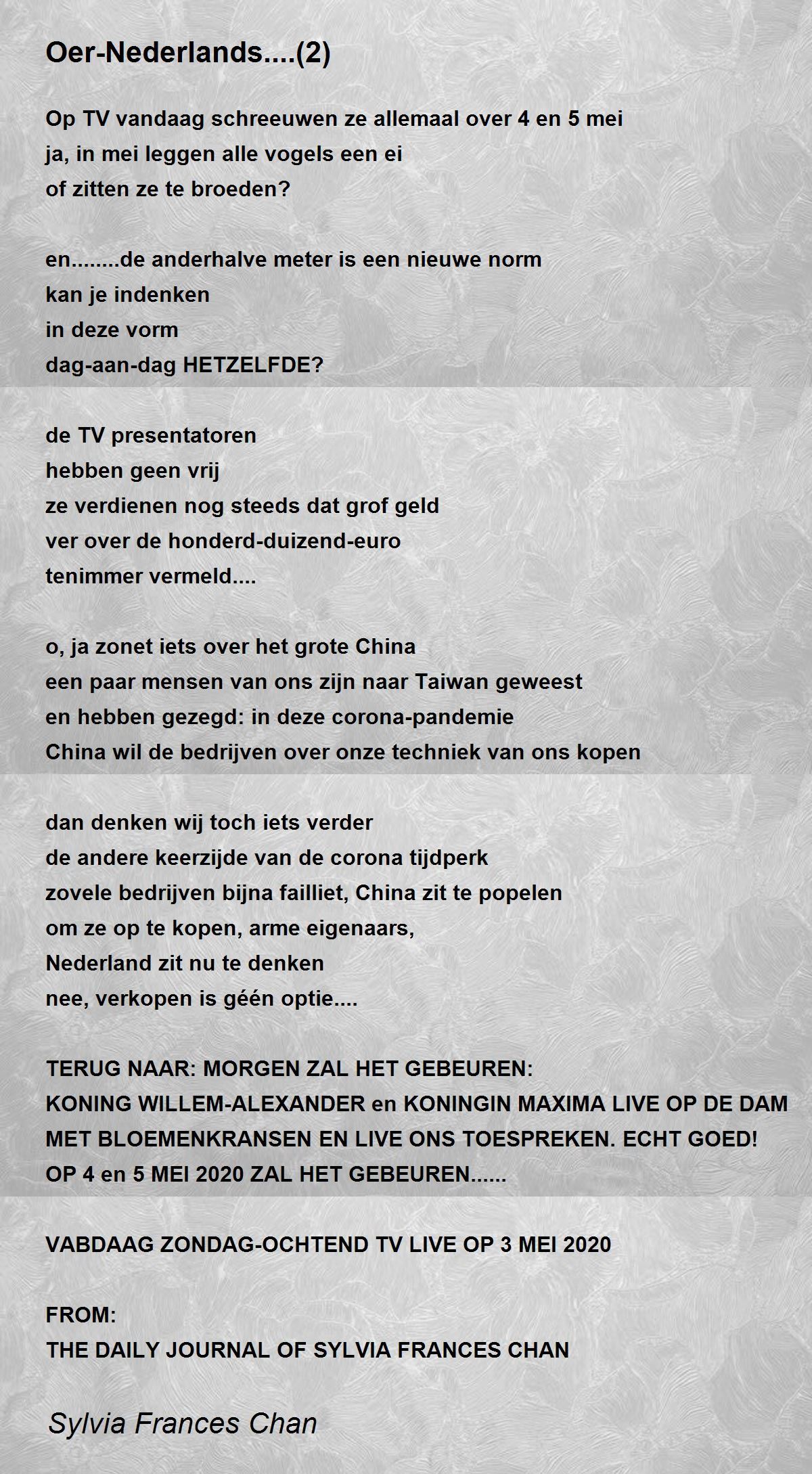 Oer-Nederlands....(2)

Op TV vandaag schreeuwen ze allemaal over 4 en 5 mei
ja, in mei leggen alle vogels een ei
of zitten ze te broeden?

en........de anderhalve meter is een nieuwe norm
kan je indenken
in deze vorm
dag-aan-dag HETZELFDE?

de TV presentatoren
hebben geen vrij
ze verdienen nog steeds dat grof geld
ver over de honderd-duizend-euro
tenimmer vermeld....

o, ja zonet iets over het grote China
een paar mensen van ons zijn naar Taiwan geweest
en hebben gezegd: in deze corona-pandemie
China wil de bedrijven over onze techniek van ons kopen

dan denken wij toch iets verder
de andere keerzijde van de corona tijdperk
zovele bedrijven bijna failliet, China zit te popelen
om ze op te kopen, arme eigenaars,
Nederland zit nu te denken
nee, verkopen is géén optie....

TERUG NAAR: MORGEN ZAL HET GEBEUREN:
KONING WILLEM-ALEXANDER en KONINGIN MAXIMA LIVE OP DE DAM
MET BLOEMENKRANSEN EN LIVE ONS TOESPREKEN. ECHT GOED!
OP 4 en 5 MEI 2020 ZAL HET GEBEUREN......

VABDAAG ZONDAG-OCHTEND TV LIVE OP 3 MEI 2020

FROM:
THE DAILY JOURNAL OF SYLVIA FRANCES CHAN

Sylvia Frances Chan